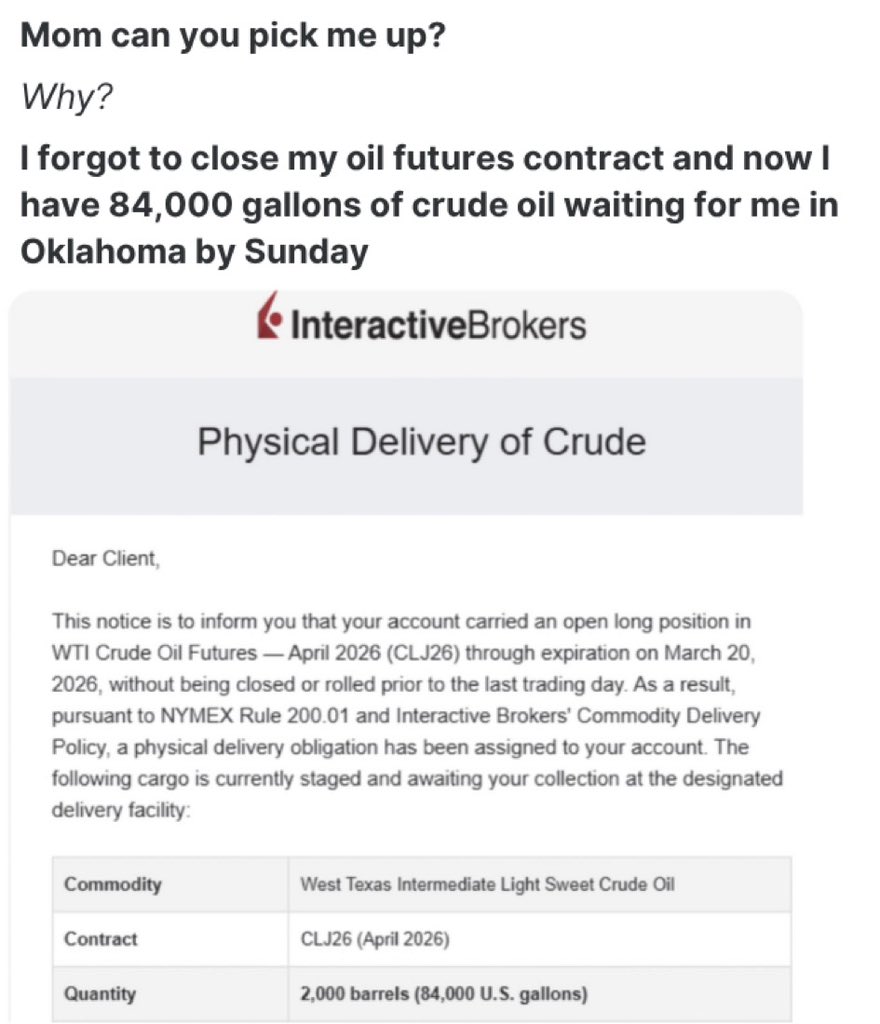 Mom can you pick me up?

Why?

I forgot to close my oil futures contract and now I have 84,000 gallons of crude oil waiting for me in Oklahoma by Sunday

InteractiveBrokers

Physical Delivery of Crude

Dear Client,

This notice is to inform you that your account carried an open long position in WTI Crude Oil Futures — April 2026 (CLJ26) through expiration on March 20, 2026, without being closed or rolled prior to the last trading day. As a result, pursuant to NYMEX Rule 200.01 and Interactive Brokers' Commodity Delivery Policy, a physical delivery obligation has been assigned to your account. The following cargo is currently staged and awaiting your collection at the designated delivery facility:

| Commodity | West Texas Intermediate Light Sweet Crude Oil |
|---|---|
| Contract | CLJ26 (April 2026) |
| Quantity | 2,000 barrels (84,000 U.S. gallons) |